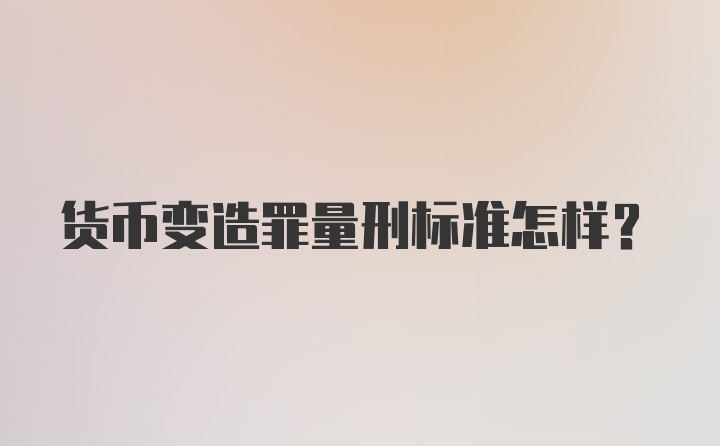 货币变造罪量刑标准怎样？